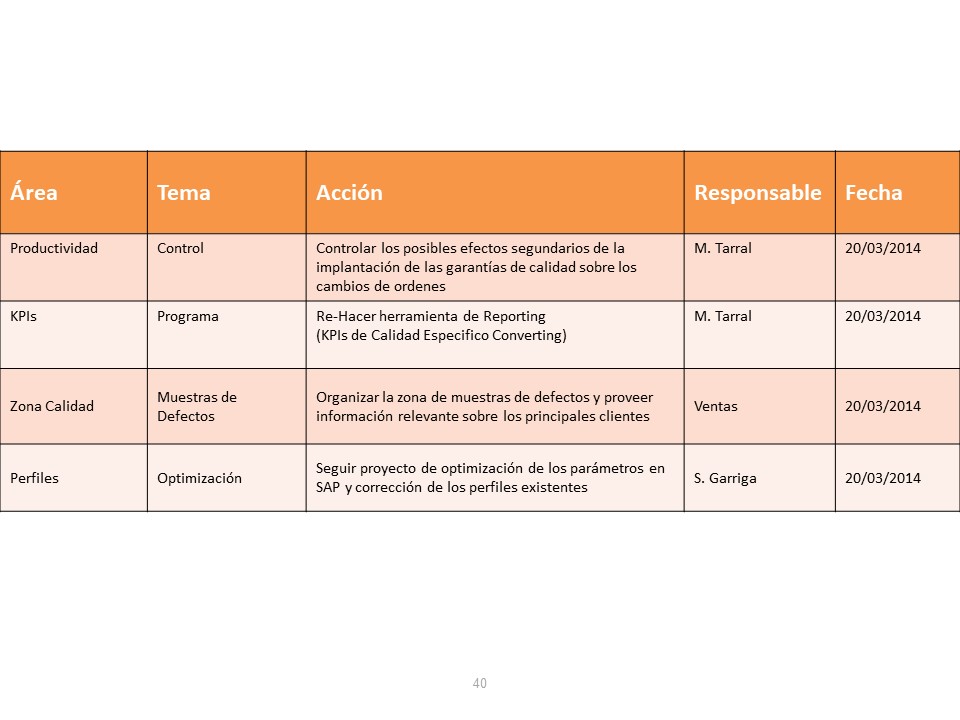 | Área | Tema | Acción | Responsable | Fecha |
|---|---|---|---|---|
| Productividad | Control | Controlar los posibles efectos segundarios de la implantación de las garantías de calidad sobre los cambios de ordenes | M. Tarral | 20/03/2014 |
| KPIs | Programa | Re-Hacer herramienta de Reporting (KPIs de Calidad Especifico Converting) | M. Tarral | 20/03/2014 |
| Zona Calidad | Muestras de Defectos | Organizar la zona de muestras de defectos y proveer información relevante sobre los principales clientes | Ventas | 20/03/2014 |
| Perfiles | Optimización | Seguir proyecto de optimización de los parámetros en SAP y corrección de los perfiles existentes | S. Garriga | 20/03/2014 |

40